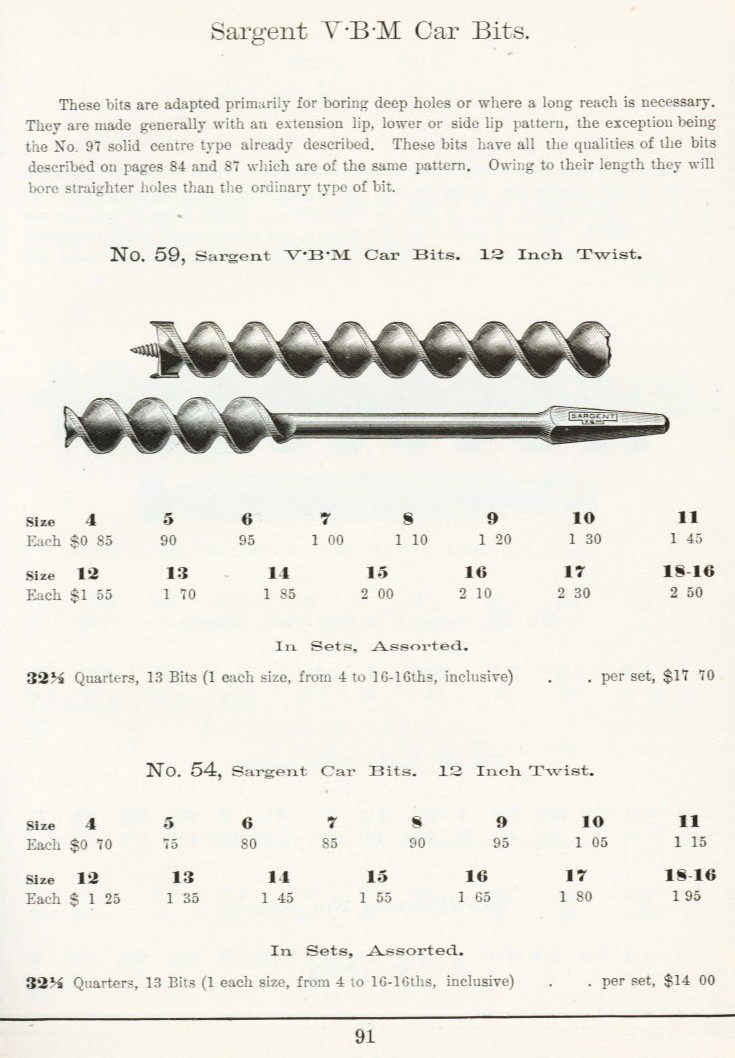 Sargent V·B·M Car Bits.

These bits are adapted primarily for boring deep holes or where a long reach is necessary. They are made generally with an extension lip, lower or side lip pattern, the exception being the No. 97 solid centre type already described. These bits have all the qualities of the bits described on pages 84 and 87 which are of the same pattern. Owing to their length they will bore straighter holes than the ordinary type of bit.

No. 59, Sargent V·B·M Car Bits. 12 Inch Twist.

SARGENT

| Size | 4 | 5 | 6 | 7 | 8 | 9 | 10 | 11 |
|---|---|---|---|---|---|---|---|---|
| Each | $0 85 | 90 | 95 | 1 00 | 1 10 | 1 20 | 1 30 | 1 45 |

| Size | 12 | 13 | 14 | 15 | 16 | 17 | 18-16 |
|---|---|---|---|---|---|---|---|
| Each | $1 55 | 1 70 | 1 85 | 2 00 | 2 10 | 2 30 | 2 50 |

In Sets, Assorted.

32½ Quarters, 13 Bits (1 each size, from 4 to 16-16ths, inclusive) . . per set, $17 70

No. 54, Sargent Car Bits. 12 Inch Twist.

| Size | 4 | 5 | 6 | 7 | 8 | 9 | 10 | 11 |
|---|---|---|---|---|---|---|---|---|
| Each | $0 70 | 75 | 80 | 85 | 90 | 95 | 1 05 | 1 15 |

| Size | 12 | 13 | 14 | 15 | 16 | 17 | 18-16 |
|---|---|---|---|---|---|---|---|
| Each | $ 1 25 | 1 35 | 1 45 | 1 55 | 1 65 | 1 80 | 1 95 |

In Sets, Assorted.

32½ Quarters, 13 Bits (1 each size, from 4 to 16-16ths, inclusive) . . per set, $14 00

91